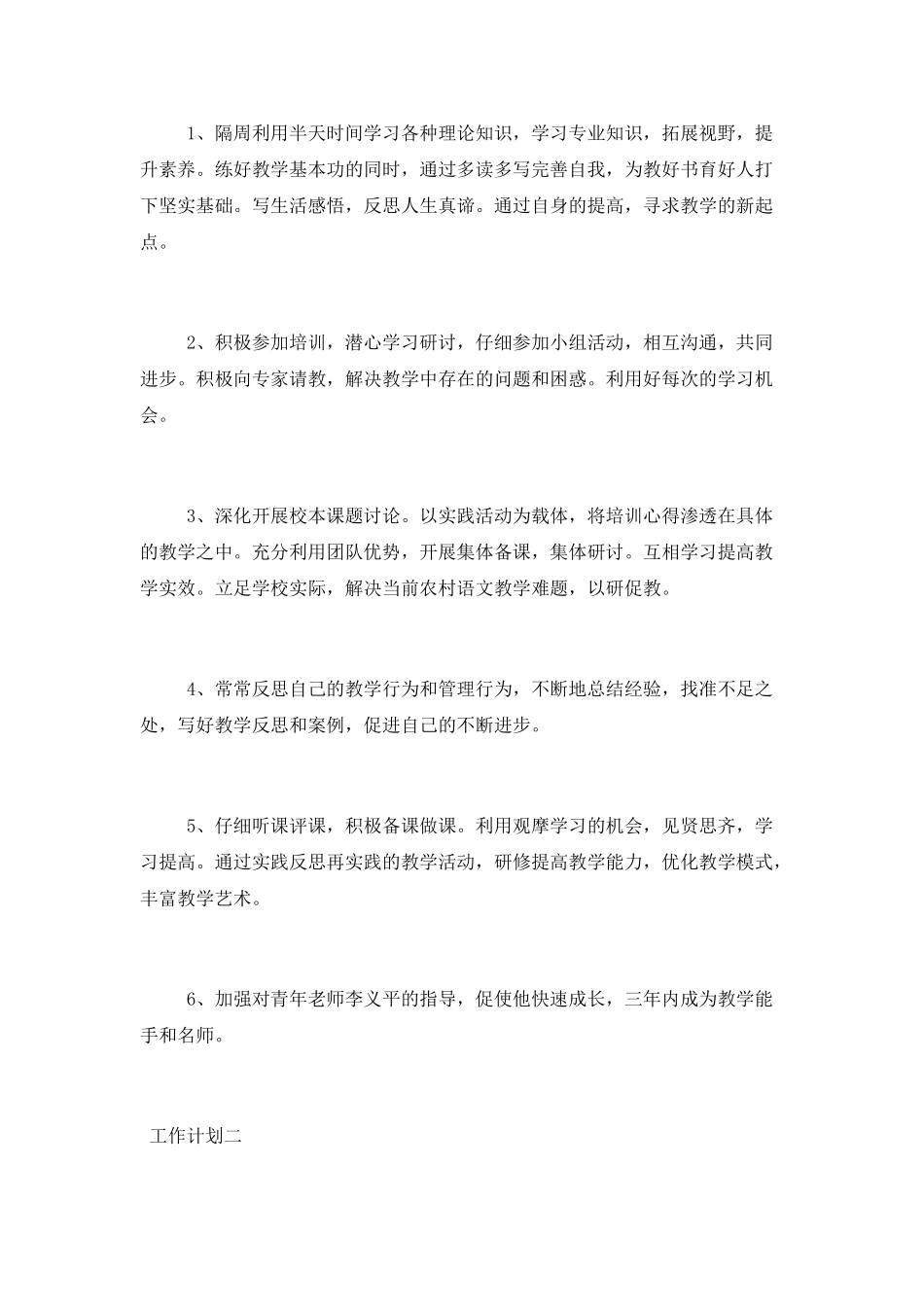 1、隔周利用半天时间学习各种理论知识，学习专业知识，拓展视野，提升素养。练好教学基本功的同时，通过多读多写完善自我，为教好书育好人打下坚实基础。写生活感悟，反思人生真谛。通过自身的提高，寻求教学的新起点。

2、积极参加培训，潜心学习研讨，仔细参加小组活动，相互沟通，共同进步。积极向专家请教，解决教学中存在的问题和困惑。利用好每次的学习机会。

3、深化开展校本课题讨论。以实践活动为载体，将培训心得渗透在具体的教学之中。充分利用团队优势，开展集体备课，集体研讨。互相学习提高教学实效。立足学校实际，解决当前农村语文教学难题，以研促教。

4、常常反思自己的教学行为和管理行为，不断地总结经验，找准不足之处，写好教学反思和案例，促进自己的不断进步。

5、仔细听课评课，积极备课做课。利用观摩学习的机会，见贤思齐，学习提高。通过实践反思再实践的教学活动，研修提高教学能力，优化教学模式，丰富教学艺术。

6、加强对青年老师李义平的指导，促使他快速成长，三年内成为教学能手和名师。

工作计划二